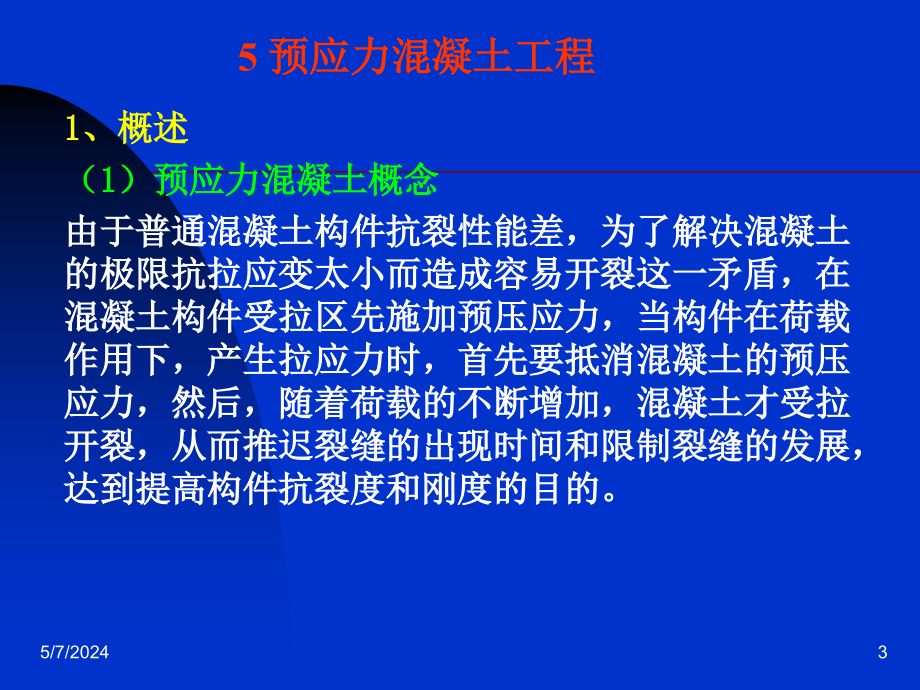 5 预应力混凝土工程

1、概述

（1）预应力混凝土概念

由于普通混凝土构件抗裂性能差，为了解决混凝土的极限抗拉应变太小而造成容易开裂这一矛盾，在混凝土构件受拉区先施加预压应力，当构件在荷载作用下，产生拉应力时，首先要抵消混凝土的预压应力，然后，随着荷载的不断增加，混凝土才受拉开裂，从而推迟裂缝的出现时间和限制裂缝的发展，达到提高构件抗裂度和刚度的目的。

5/7/2024

3